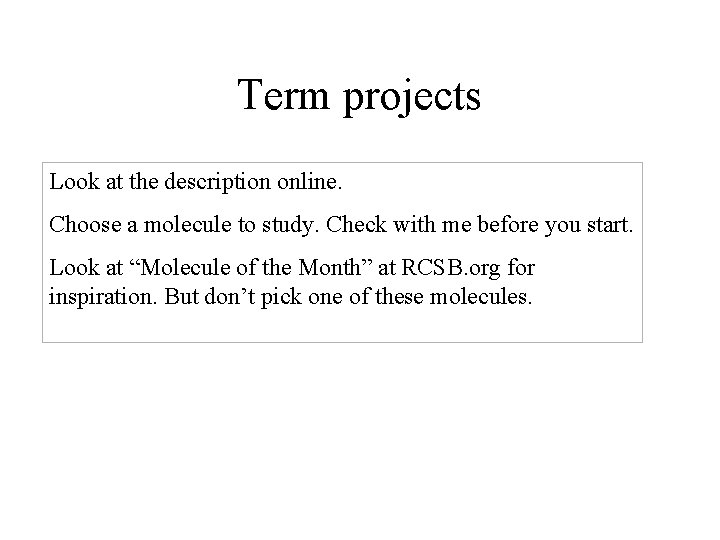 Term projects

Look at the description online.

Choose a molecule to study. Check with me before you start.

Look at “Molecule of the Month” at RCSB.org for inspiration. But don’t pick one of these molecules.